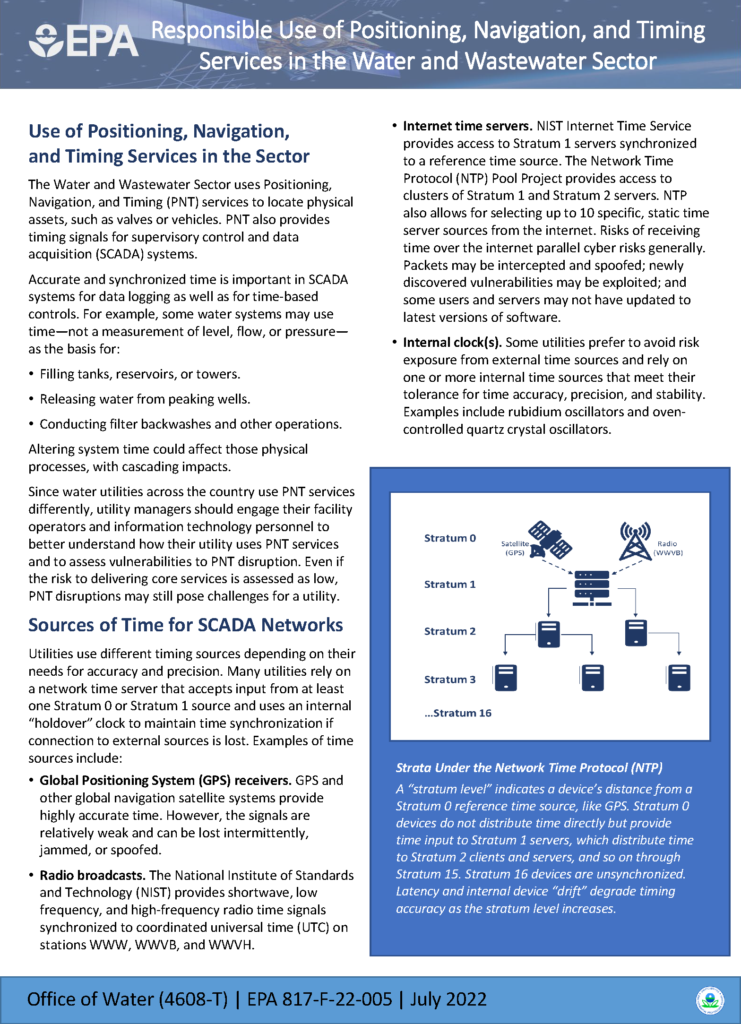 EPA

Responsible Use of Positioning, Navigation, and Timing Services in the Water and Wastewater Sector

Use of Positioning, Navigation, and Timing Services in the Sector

The Water and Wastewater Sector uses Positioning, Navigation, and Timing (PNT) services to locate physical assets, such as valves or vehicles. PNT also provides timing signals for supervisory control and data acquisition (SCADA) systems.

Accurate and synchronized time is important in SCADA systems for data logging as well as for time-based controls. For example, some water systems may use time—not a measurement of level, flow, or pressure—as the basis for:

• Filling tanks, reservoirs, or towers.

• Releasing water from peaking wells.

• Conducting filter backwashes and other operations.

Altering system time could affect those physical processes, with cascading impacts.

Since water utilities across the country use PNT services differently, utility managers should engage their facility operators and information technology personnel to better understand how their utility uses PNT services and to assess vulnerabilities to PNT disruption. Even if the risk to delivering core services is assessed as low, PNT disruptions may still pose challenges for a utility.

Sources of Time for SCADA Networks

Utilities use different timing sources depending on their needs for accuracy and precision. Many utilities rely on a network time server that accepts input from at least one Stratum 0 or Stratum 1 source and uses an internal "holdover" clock to maintain time synchronization if connection to external sources is lost. Examples of time sources include:

• Global Positioning System (GPS) receivers. GPS and other global navigation satellite systems provide highly accurate time. However, the signals are relatively weak and can be lost intermittently, jammed, or spoofed.

• Radio broadcasts. The National Institute of Standards and Technology (NIST) provides shortwave, low frequency, and high-frequency radio time signals synchronized to coordinated universal time (UTC) on stations WWW, WWVB, and WWVH.

• Internet time servers. NIST Internet Time Service provides access to Stratum 1 servers synchronized to a reference time source. The Network Time Protocol (NTP) Pool Project provides access to clusters of Stratum 1 and Stratum 2 servers. NTP also allows for selecting up to 10 specific, static time server sources from the internet. Risks of receiving time over the internet parallel cyber risks generally. Packets may be intercepted and spoofed; newly discovered vulnerabilities may be exploited; and some users and servers may not have updated to latest versions of software.

• Internal clock(s). Some utilities prefer to avoid risk exposure from external time sources and rely on one or more internal time sources that meet their tolerance for time accuracy, precision, and stability. Examples include rubidium oscillators and oven-controlled quartz crystal oscillators.

Stratum 0
Satellite (GPS)
Radio (WWVB)
Stratum 1
Stratum 2
Stratum 3
...Stratum 16

Strata Under the Network Time Protocol (NTP)

A "stratum level" indicates a device's distance from a Stratum 0 reference time source, like GPS. Stratum 0 devices do not distribute time directly but provide time input to Stratum 1 servers, which distribute time to Stratum 2 clients and servers, and so on through Stratum 15. Stratum 16 devices are unsynchronized. Latency and internal device "drift" degrade timing accuracy as the stratum level increases.

Office of Water (4608-T) | EPA 817-F-22-005 | July 2022